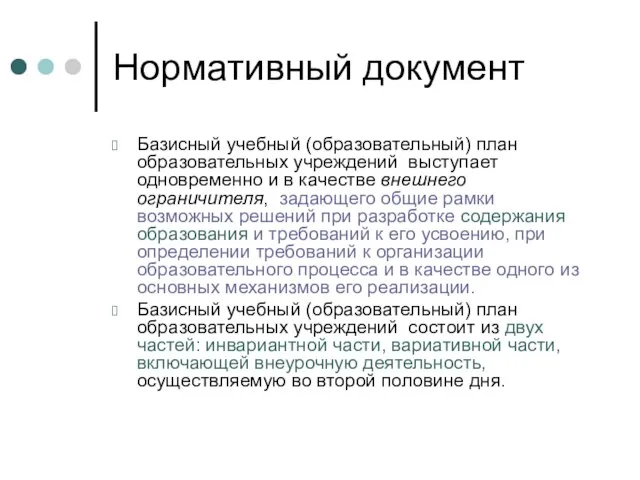 Нормативный документ

Базисный учебный (образовательный) план образовательных учреждений выступает одновременно и в качестве внешнего ограничителя, задающего общие рамки возможных решений при разработке содержания образования и требований к его усвоению, при определении требований к организации образовательного процесса и в качестве одного из основных механизмов его реализации.

Базисный учебный (образовательный) план образовательных учреждений состоит из двух частей: инвариантной части, вариативной части, включающей внеурочную деятельность, осуществляемую во второй половине дня.